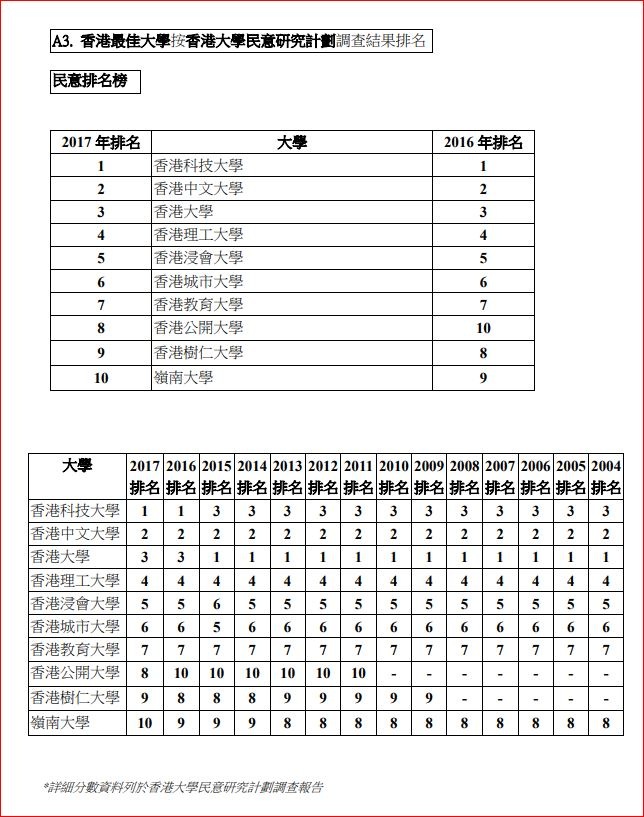 A3. 香港最佳大學按香港大學民意研究計劃調查結果排名

民意排名榜

| 2017 年排名 | 大學 | 2016 年排名 |
|---|---|---|
| 1 | 香港科技大學 | 1 |
| 2 | 香港中文大學 | 2 |
| 3 | 香港大學 | 3 |
| 4 | 香港理工大學 | 4 |
| 5 | 香港浸會大學 | 5 |
| 6 | 香港城市大學 | 6 |
| 7 | 香港教育大學 | 7 |
| 8 | 香港公開大學 | 10 |
| 9 | 香港樹仁大學 | 8 |
| 10 | 嶺南大學 | 9 |

| 大學 | 2017 排名 | 2016 排名 | 2015 排名 | 2014 排名 | 2013 排名 | 2012 排名 | 2011 排名 | 2010 排名 | 2009 排名 | 2008 排名 | 2007 排名 | 2006 排名 | 2005 排名 | 2004 排名 |
|---|---|---|---|---|---|---|---|---|---|---|---|---|---|---|
| 香港科技大學 | 1 | 1 | 3 | 3 | 3 | 3 | 3 | 3 | 3 | 3 | 3 | 3 | 3 | 3 |
| 香港中文大學 | 2 | 2 | 2 | 2 | 2 | 2 | 2 | 2 | 2 | 2 | 2 | 2 | 2 | 2 |
| 香港大學 | 3 | 3 | 1 | 1 | 1 | 1 | 1 | 1 | 1 | 1 | 1 | 1 | 1 | 1 |
| 香港理工大學 | 4 | 4 | 4 | 4 | 4 | 4 | 4 | 4 | 4 | 4 | 4 | 4 | 4 | 4 |
| 香港浸會大學 | 5 | 5 | 6 | 5 | 5 | 5 | 5 | 5 | 5 | 5 | 5 | 5 | 5 | 5 |
| 香港城市大學 | 6 | 6 | 5 | 6 | 6 | 6 | 6 | 6 | 6 | 6 | 6 | 6 | 6 | 6 |
| 香港教育大學 | 7 | 7 | 7 | 7 | 7 | 7 | 7 | 7 | 7 | 7 | 7 | 7 | 7 | 7 |
| 香港公開大學 | 8 | 10 | 10 | 10 | 10 | 10 | 10 | - | - | - | - | - | - | - |
| 香港樹仁大學 | 9 | 8 | 8 | 8 | 9 | 9 | 9 | 9 | 9 | - | - | - | - | - |
| 嶺南大學 | 10 | 9 | 9 | 9 | 8 | 8 | 8 | 8 | 8 | 8 | 8 | 8 | 8 | 8 |

*詳細分數資料列於香港大學民意研究計劃調查報告